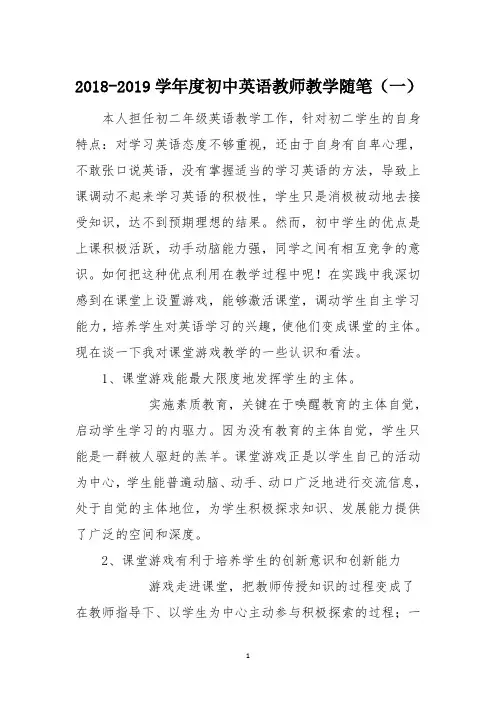 2018-2019 学年度初中英语教师教学随笔（一）

本人担任初二年级英语教学工作，针对初二学生的自身特点：对学习英语态度不够重视，还由于自身有自卑心理，不敢张口说英语，没有掌握适当的学习英语的方法，导致上课调动不起来学习英语的积极性，学生只是消极被动地去接受知识，达不到预期理想的结果。然而，初中学生的优点是上课积极活跃，动手动脑能力强，同学之间有相互竞争的意识。如何把这种优点利用在教学过程中呢！在实践中我深切感到在课堂上设置游戏，能够激活课堂，调动学生自主学习能力，培养学生对英语学习的兴趣，使他们变成课堂的主体。现在谈一下我对课堂游戏教学的一些认识和看法。

1、课堂游戏能最大限度地发挥学生的主体。

实施素质教育，关键在于唤醒教育的主体自觉，启动学生学习的内驱力。因为没有教育的主体自觉，学生只能是一群被人驱赶的羔羊。课堂游戏正是以学生自己的活动为中心，学生能普遍动脑、动手、动口广泛地进行交流信息，处于自觉的主体地位，为学生积极探求知识、发展能力提供了广泛的空间和深度。

2、课堂游戏有利于培养学生的创新意识和创新能力

游戏走进课堂，把教师传授知识的过程变成了在教师指导下、以学生为中心主动参与积极探索的过程；一

1